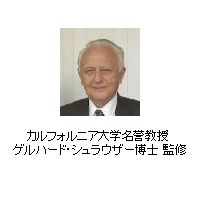 カルフォルニア大学名誉教授
ゲルハード･シュラウザー博士 監修